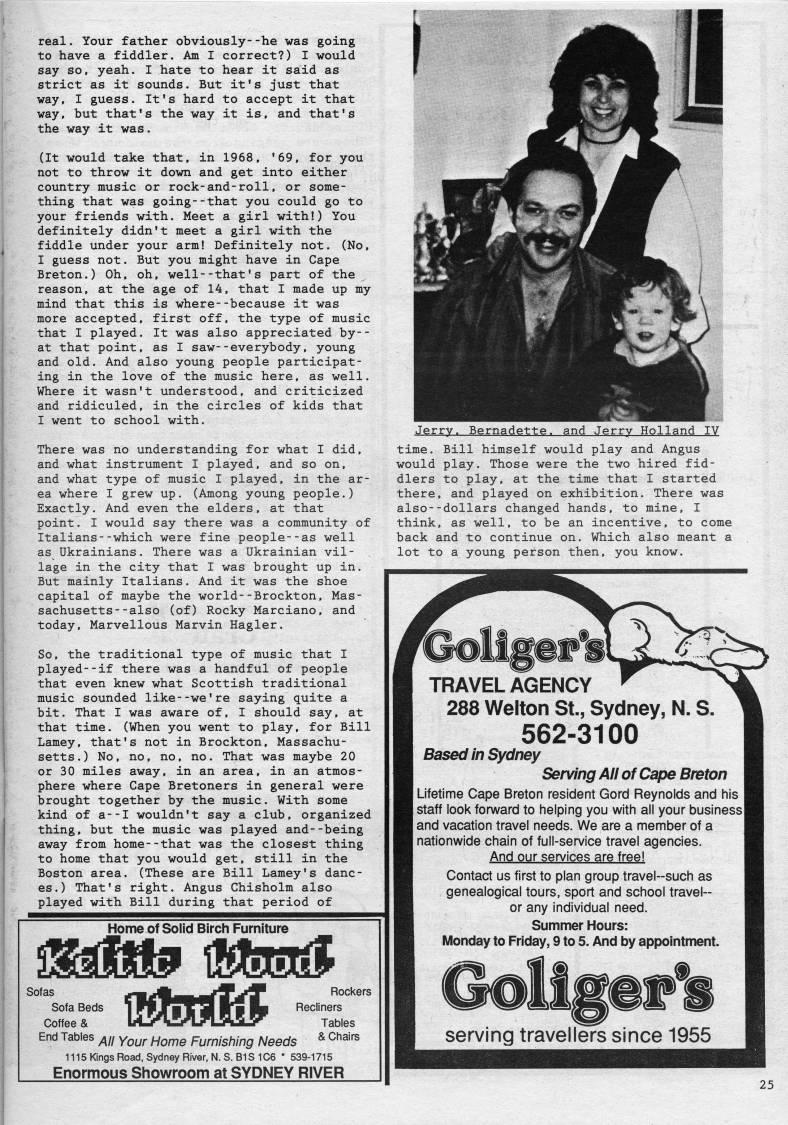 real. Your father obviously--he was going to have a fiddler. Am I correct?) I would say so, yeah. I hate to hear it said as strict as it sounds. But it's just that way, I guess. It's hard to accept it that way, but that's the way it is, and that's the way it was.

(It would take that, in 1968, '69, for you not to throw it down and get into either country music or rock-and-roll, or something that was going--that you could go to your friends with. Meet a girl with!) You definitely didn't meet a girl with the fiddle under your arm! Definitely not. (No, I guess not. But you might have in Cape Breton.) Oh, oh, well--that's part of the reason, at the age of 14, that I made up my mind that this is where--because it was more accepted, first off, the type of music that I played. It was also appreciated by--at that point, as I saw--everybody, young and old. And also young people participating in the love of the music here, as well. Where it wasn't understood, and criticized and ridiculed, in the circles of kids that I went to school with.

There was no understanding for what I did, and what instrument I played, and so on, and what type of music I played, in the area where I grew up. (Among young people.) Exactly. And even the elders, at that point. I would say there was a community of Italians--which were fine people--as well as Ukrainians. There was a Ukrainian village in the city that I was brought up in. But mainly Italians. And it was the shoe capital of maybe the world--Brockton, Massachusetts--also (of) Rocky Marciano, and today, Marvellous Marvin Hagler.

So, the traditional type of music that I played--if there was a handful of people that even knew what Scottish traditional music sounded like--we're saying quite a bit. That I was aware of, I should say, at that time. (When you went to play, for Bill Lamey, that's not in Brockton, Massachusetts.) No, no, no, no. That was maybe 20 or 30 miles away, in an area, in an atmosphere where Cape Bretoners in general were brought together by the music. With some kind of a--I wouldn't say a club, organized thing, but the music was played and--being away from home--that was the closest thing to home that you would get, still in the Boston area. (These are Bill Lamey's dances.) That's right. Angus Chisholm also played with Bill during that period of

Jerry, Bernadette, and Jerry Holland IV

time. Bill himself would play and Angus would play. Those were the two hired fiddlers to play, at the time that I started there, and played on exhibition. There was also--dollars changed hands, to mine, I think, as well, to be an incentive, to come back and to continue on. Which also meant a lot to a young person then, you know.

Home of Solid Birch Furniture
Keltic Wood World
Sofas
Sofa Beds
Coffee & End Tables
Rockers
Recliners
Tables & Chairs
All Your Home Furnishing Needs
1115 Kings Road, Sydney River, N. S. B1S 1C6 * 539-1715
Enormous Showroom at SYDNEY RIVER

Goliger's
TRAVEL AGENCY
288 Welton St., Sydney, N. S.
562-3100
Based in Sydney
Serving All of Cape Breton
Lifetime Cape Breton resident Gord Reynolds and his staff look forward to helping you with all your business and vacation travel needs. We are a member of a nationwide chain of full-service travel agencies.
And our services are free!
Contact us first to plan group travel--such as genealogical tours, sport and school travel--or any individual need.
Summer Hours:
Monday to Friday, 9 to 5. And by appointment.
Goliger's
serving travellers since 1955

25